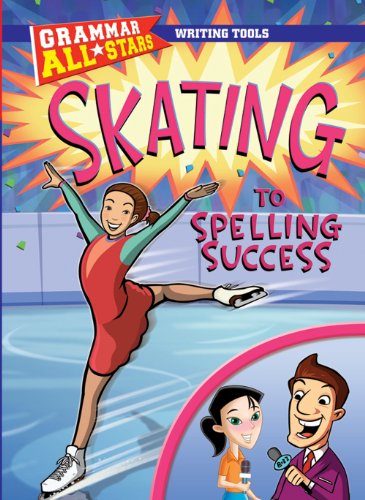 GRAMMAR ALL★STARS

WRITING TOOLS

SKATING TO SPELLING SUCCESS